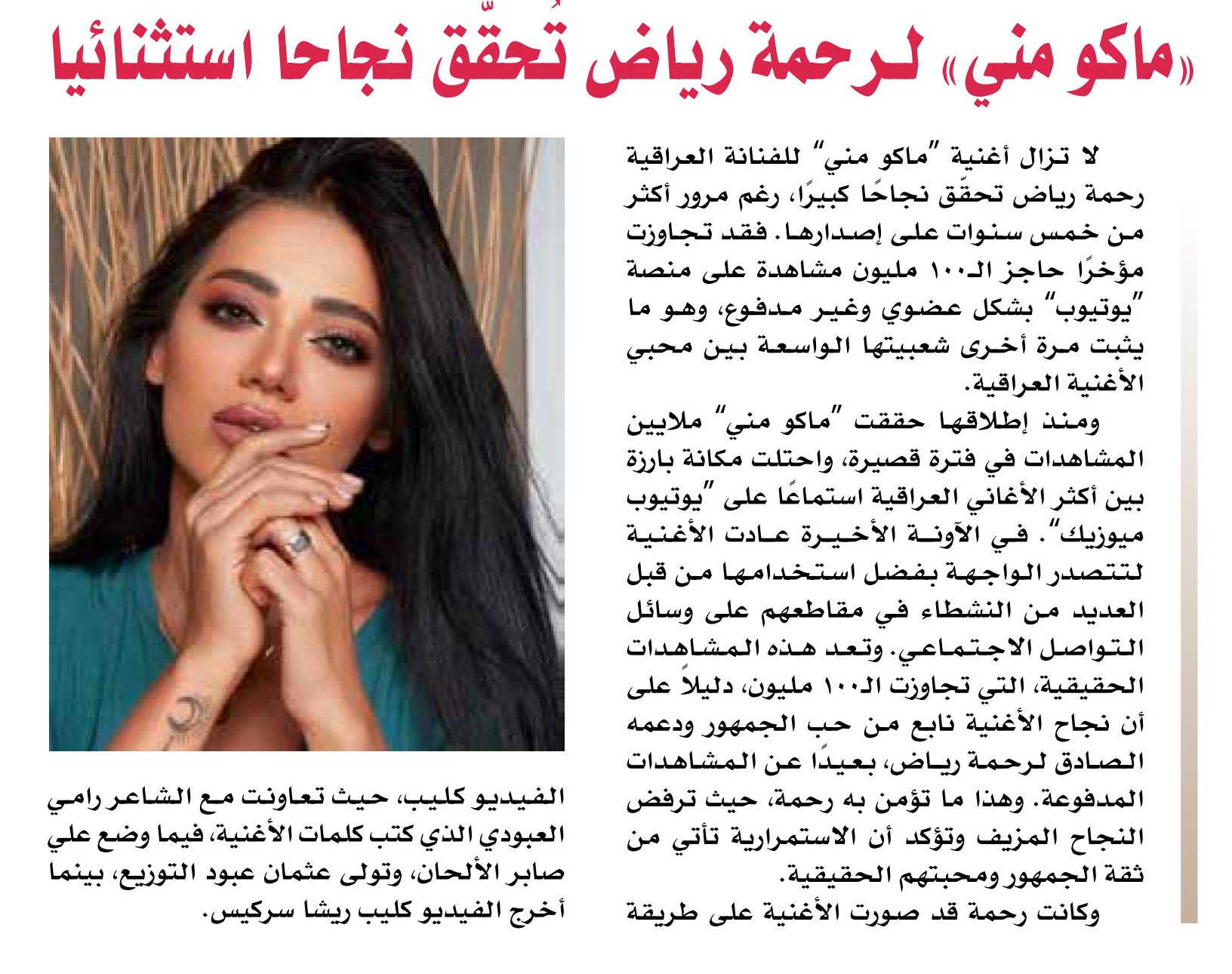 «ماكو مني» لـرحمة رياض تُحقّق نجاحا استثنائيا

لا تزال أغنية "ماكو مني" للفنانة العراقية رحمة رياض تحقّق نجاحًا كبيرًا، رغم مرور أكثر من خمس سنوات على إصدارها. فقد تجاوزت مؤخرًا حاجز الـ١٠٠ مليون مشاهدة على منصة "يوتيوب" بشكل عضوي وغير مدفوع، وهو ما يثبت مرة أخرى شعبيتها الواسعة بين محبي الأغنية العراقية.

ومنذ إطلاقها حققت "ماكو مني" ملايين المشاهدات في فترة قصيرة، واحتلت مكانة بارزة بين أكثر الأغاني العراقية استماعًا على "يوتيوب ميوزيك". في الآونة الأخيرة عادت الأغنية لتتصدر الواجهة بفضل استخدامها من قبل العديد من النشطاء في مقاطعهم على وسائل التواصل الاجتماعي. وتعد هذه المشاهدات الحقيقية، التي تجاوزت الـ١٠٠ مليون، دليلاً على أن نجاح الأغنية نابع من حب الجمهور ودعمه الصادق لرحمة رياض، بعيدًا عن المشاهدات المدفوعة. وهذا ما تؤمن به رحمة، حيث ترفض النجاح المزيف وتؤكد أن الاستمرارية تأتي من ثقة الجمهور ومحبتهم الحقيقية.

وكانت رحمة قد صورت الأغنية على طريقة الفيديو كليب، حيث تعاونت مع الشاعر رامي العبودي الذي كتب كلمات الأغنية، فيما وضع علي صابر الألحان، وتولى عثمان عبود التوزيع، بينما أخرج الفيديو كليب ريشا سركيس.